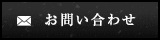 お問い合わせ